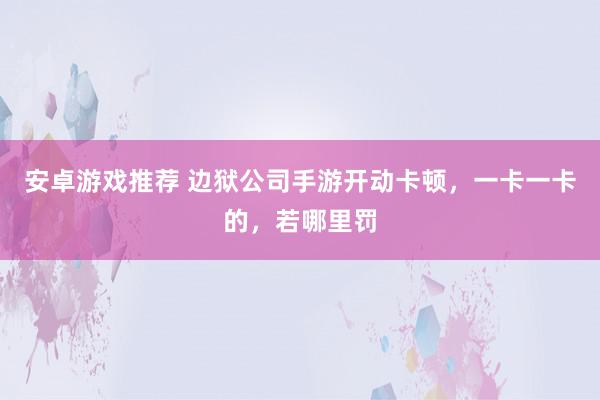 安卓游戏推荐 边狱公司手游开动卡顿，一卡一卡的，若哪里罚